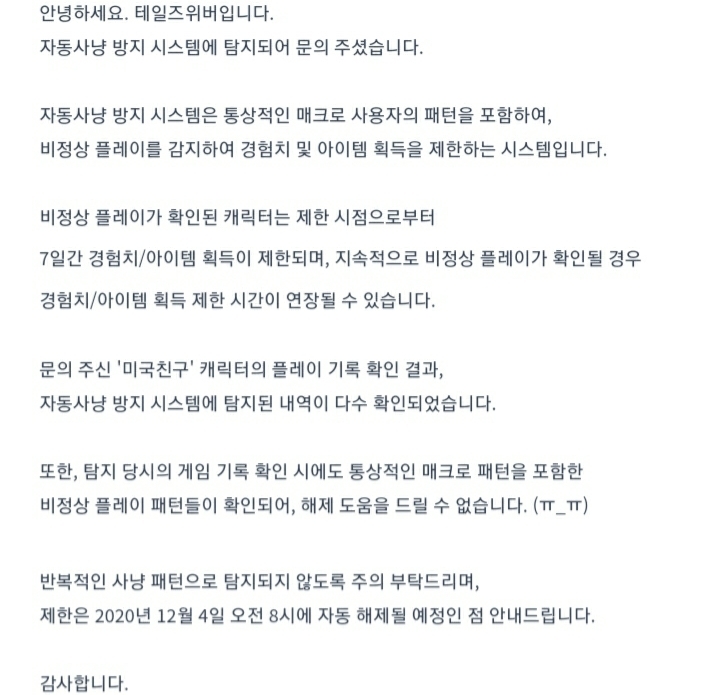 안녕하세요. 테일즈위버입니다.
자동사냥 방지 시스템에 탐지되어 문의 주셨습니다.

자동사냥 방지 시스템은 통상적인 매크로 사용자의 패턴을 포함하여,
비정상 플레이를 감지하여 경험치 및 아이템 획득을 제한하는 시스템입니다.

비정상 플레이가 확인된 캐릭터는 제한 시점으로부터
7일간 경험치/아이템 획득이 제한되며, 지속적으로 비정상 플레이가 확인될 경우
경험치/아이템 획득 제한 시간이 연장될 수 있습니다.

문의 주신 '미국친구' 캐릭터의 플레이 기록 확인 결과,
자동사냥 방지 시스템에 탐지된 내역이 다수 확인되었습니다.

또한, 탐지 당시의 게임 기록 확인 시에도 통상적인 매크로 패턴을 포함한
비정상 플레이 패턴들이 확인되어, 해제 도움을 드릴 수 없습니다. (ㅠ_ㅠ)

반복적인 사냥 패턴으로 탐지되지 않도록 주의 부탁드리며,
제한은 2020년 12월 4일 오전 8시에 자동 해제될 예정인 점 안내드립니다.

감사합니다.